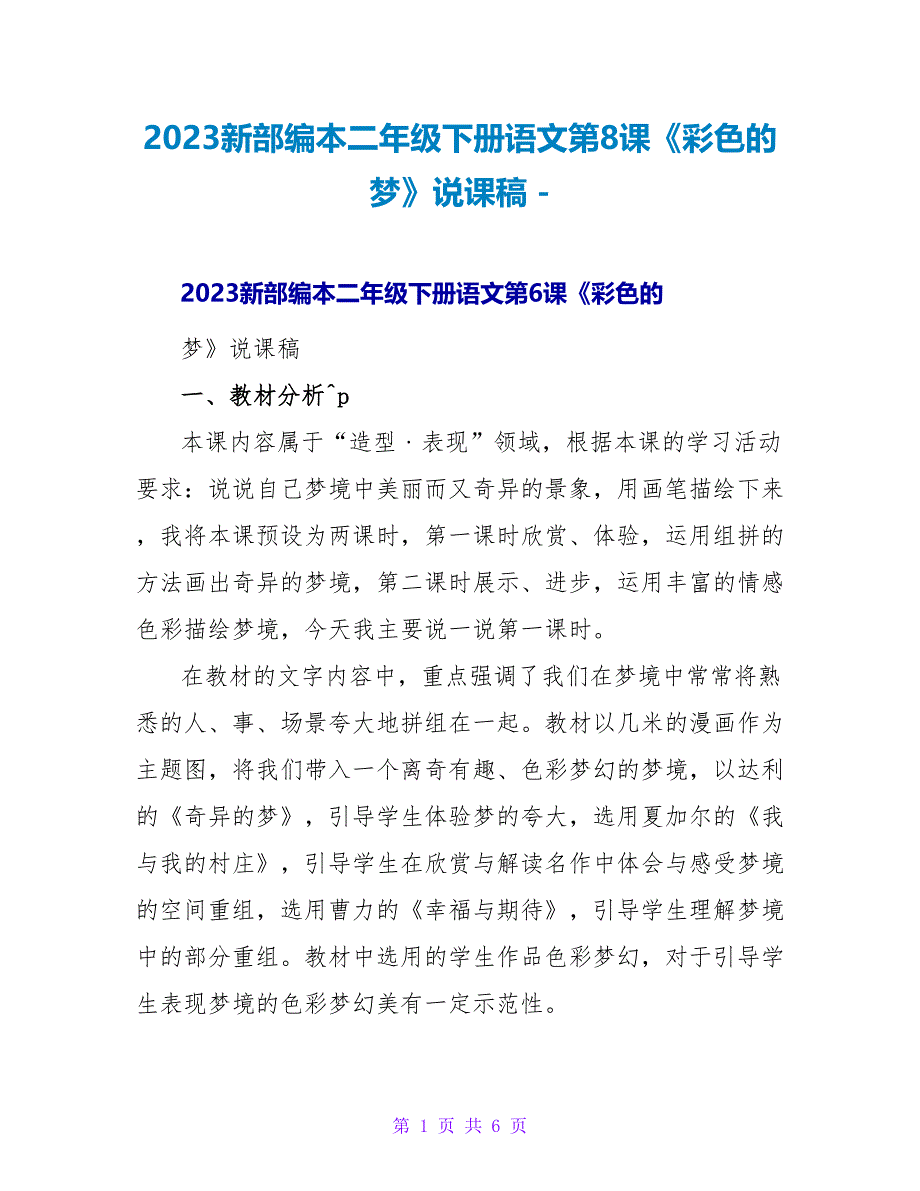 2023新部编本二年级下册语文第8课《彩色的梦》说课稿 -

2023新部编本二年级下册语文第6课《彩色的

梦》说课稿

一、教材分析^p

本课内容属于“造型·表现”领域，根据本课的学习活动要求：说说自己梦境中美丽而又奇异的景象，用画笔描绘下来，我将本课预设为两课时，第一课时欣赏、体验，运用组拼的方法画出奇异的梦境，第二课时展示、进步，运用丰富的情感色彩描绘梦境，今天我主要说一说第一课时。

在教材的文字内容中，重点强调了我们在梦境中常常将熟悉的人、事、场景夸大地拼组在一起。教材以几米的漫画作为主题图，将我们带入一个离奇有趣、色彩梦幻的梦境，以达利的《奇异的梦》，引导学生体验梦的夸大，选用夏加尔的《我与我的村庄》，引导学生在欣赏与解读名作中体会与感受梦境的空间重组，选用曹力的《幸福与期待》，引导学生理解梦境中的部分重组。教材中选用的学生作品色彩梦幻，对于引导学生表现梦境的色彩梦幻美有一定示范性。

第 1 页 共 6 页